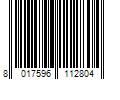 8 017596 112804